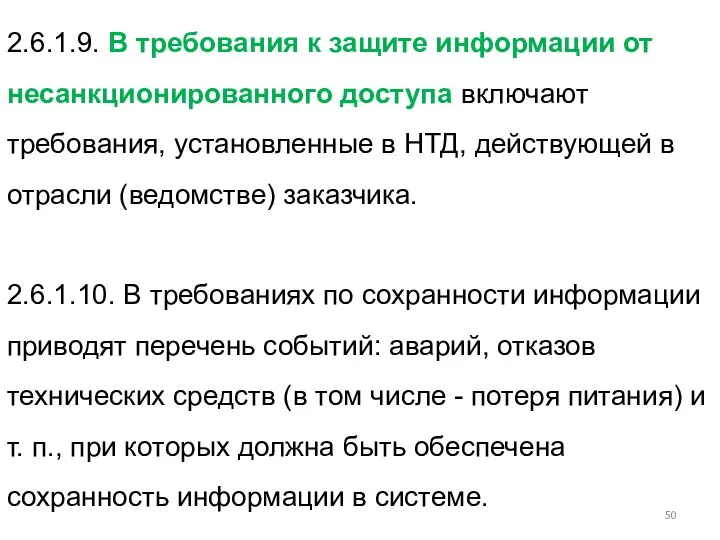 2.6.1.9. В требования к защите информации от несанкционированного доступа включают требования, установленные в НТД, действующей в отрасли (ведомстве) заказчика.

2.6.1.10. В требованиях по сохранности информации приводят перечень событий: аварий, отказов технических средств (в том числе - потеря питания) и т. п., при которых должна быть обеспечена сохранность информации в системе.

50